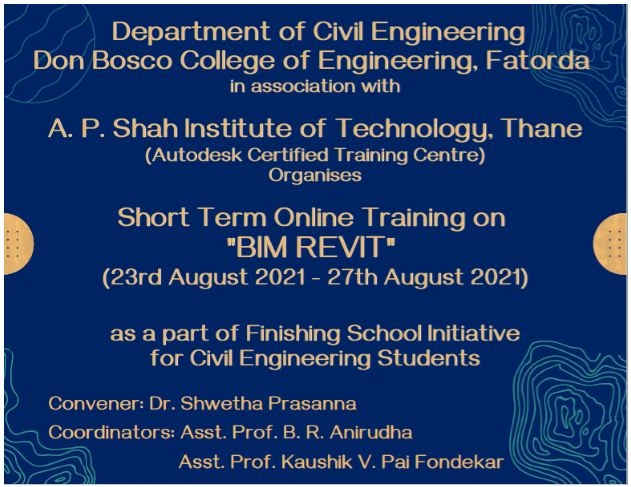 Department of Civil Engineering
Don Bosco College of Engineering, Fatorda
in association with

A. P. Shah Institute of Technology, Thane
(Autodesk Certified Training Centre)
Organises

Short Term Online Training on
"BIM REVIT"
(23rd August 2021 - 27th August 2021)

as a part of Finishing School Initiative
for Civil Engineering Students

Convener: Dr. Shwetha Prasanna
Coordinators: Asst. Prof. B. R. Anirudha
Asst. Prof. Kaushik V. Pai Fondekar